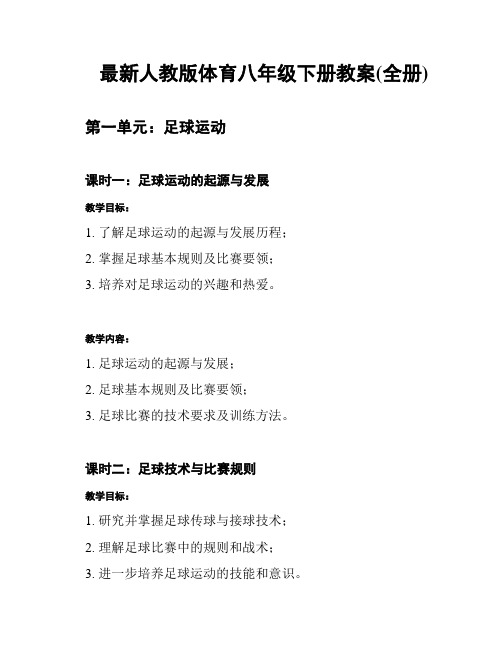 最新人教版体育八年级下册教案(全册)

第一单元：足球运动

课时一：足球运动的起源与发展

教学目标：

1. 了解足球运动的起源与发展历程；

2. 掌握足球基本规则及比赛要领；

3. 培养对足球运动的兴趣和热爱。

教学内容：

1. 足球运动的起源与发展；

2. 足球基本规则及比赛要领；

3. 足球比赛的技术要求及训练方法。

课时二：足球技术与比赛规则

教学目标：

1. 研究并掌握足球传球与接球技术；

2. 理解足球比赛中的规则和战术；

3. 进一步培养足球运动的技能和意识。